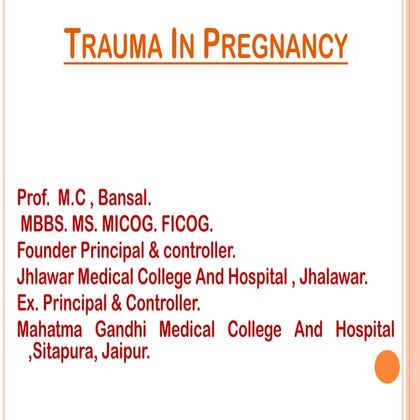 TRAUMA IN PREGNANCY

Prof. M.C , Bansal.
MBBS. MS. MICOG. FICOG.
Founder Principal & controller.
Jhlawar Medical College And Hospital , Jhalawar.
Ex. Principal & Controller.
Mahatma Gandhi Medical College And Hospital ,Sitapura, Jaipur.